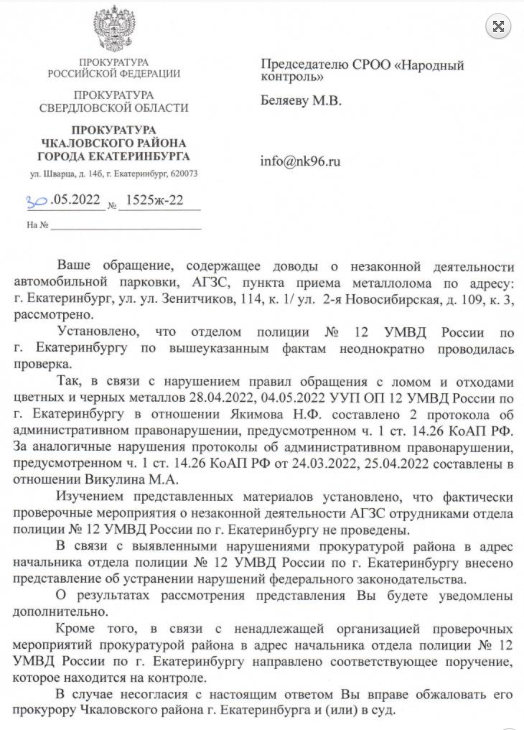 ПРОКУРАТУРА
РОССИЙСКОЙ ФЕДЕРАЦИИ

ПРОКУРАТУРА
СВЕРДЛОВСКОЙ ОБЛАСТИ

ПРОКУРАТУРА
ЧКАЛОВСКОГО РАЙОНА
ГОРОДА ЕКАТЕРИНБУРГА

ул. Шварца, д. 14б, г. Екатеринбург, 620073

30.05.2022 № 1525ж-22

На №

Председателю СРОО «Народный контроль»

Беляеву М.В.

info@nk96.ru

Ваше обращение, содержащее доводы о незаконной деятельности автомобильной парковки, АГЗС, пункта приема металлолома по адресу: г. Екатеринбург, ул. ул. Зенитчиков, 114, к. 1/ ул. 2-я Новосибирская, д. 109, к. 3, рассмотрено.

Установлено, что отделом полиции № 12 УМВД России по г. Екатеринбургу по вышеуказанным фактам неоднократно проводилась проверка.

Так, в связи с нарушением правил обращения с ломом и отходами цветных и черных металлов 28.04.2022, 04.05.2022 УУП ОП 12 УМВД России по г. Екатеринбургу в отношении Якимова Н.Ф. составлено 2 протокола об административном правонарушении, предусмотренном ч. 1 ст. 14.26 КоАП РФ. За аналогичные нарушения протоколы об административном правонарушении, предусмотренном ч. 1 ст. 14.26 КоАП РФ от 24.03.2022, 25.04.2022 составлены в отношении Викулина М.А.

Изучением представленных материалов установлено, что фактически проверочные мероприятия о незаконной деятельности АГЗС отрудниками отдела полиции № 12 УМВД России по г. Екатеринбургу не проведены.

В связи с выявленными нарушениями прокуратурой района в адрес начальника отдела полиции № 12 УМВД России по г. Екатеринбургу внесено представление об устранении нарушений федерального законодательства.

О результатах рассмотрения представления Вы будете уведомлены дополнительно.

Кроме того, в связи с ненадлежащей организацией проверочных мероприятий прокуратурой района в адрес начальника отдела полиции № 12 УМВД России по г. Екатеринбургу направлено соответствующее поручение, которое находится на контроле.

В случае несогласия с настоящим ответом Вы вправе обжаловать его прокурору Чкаловского района г. Екатеринбурга и (или) в суд.